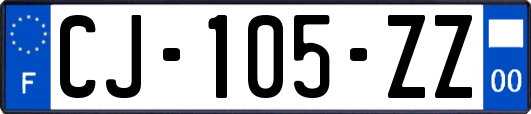 F
CJ-105-ZZ
00